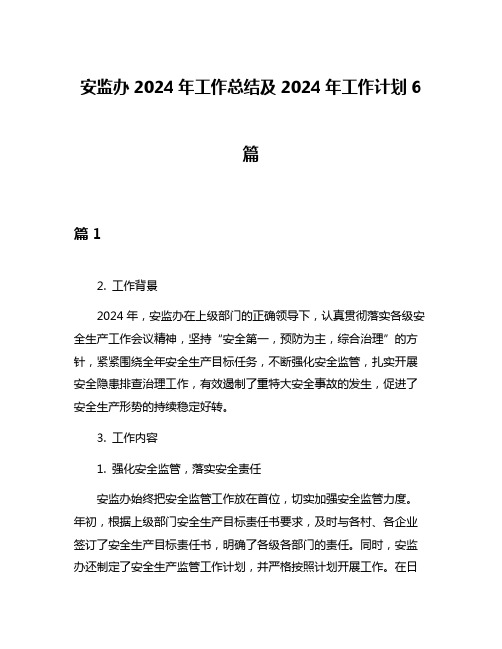 安监办 2024 年工作总结及 2024 年工作计划 6 篇

篇 1

2. 工作背景

2024 年，安监办在上级部门的正确领导下，认真贯彻落实各级安全生产工作会议精神，坚持“安全第一，预防为主，综合治理”的方针，紧紧围绕全年安全生产目标任务，不断强化安全监管，扎实开展安全隐患排查治理工作，有效遏制了重特大安全事故的发生，促进了安全生产形势的持续稳定好转。

3. 工作内容

1. 强化安全监管，落实安全责任

安监办始终把安全监管工作放在首位，切实加强安全监管力度。年初，根据上级部门安全生产目标责任书要求，及时与各村、各企业签订了安全生产目标责任书，明确了各级各部门的责任。同时，安监办还制定了安全生产监管工作计划，并严格按照计划开展工作。在日